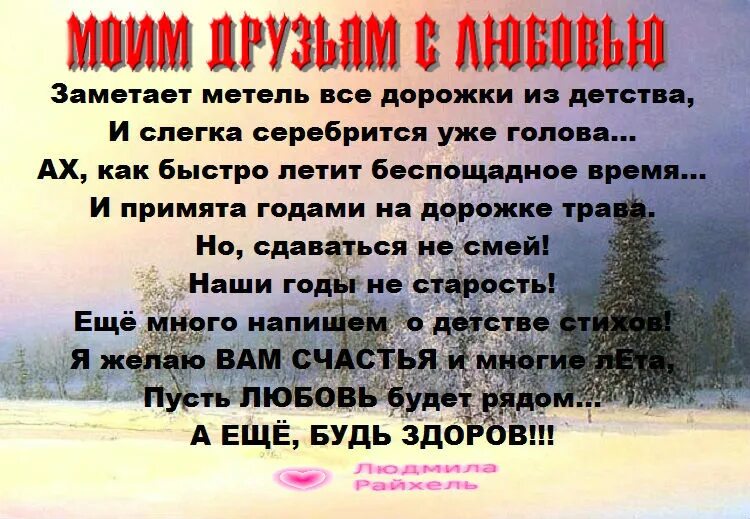 МОИМ ДРУЗЬЯМ С ЛЮБОВЬЮ

Заметает метель все дорожки из детства,
И слегка серебрится уже голова...
АХ, как быстро летит беспощадное время...
И примята годами на дорожке трава.
Но, сдаваться не смей!
Наши годы не старость!
Ещё много напишем о детстве стихов!
Я желаю ВАМ СЧАСТЬЯ и многие лЕта,
Пусть ЛЮБОВЬ будет рядом...
А ЕЩЁ, БУДЬ ЗДОРОВ!!!

Людмила
Райхель